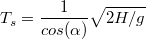 $T_s = \frac{1}{cos(\alpha)}\sqrt{2H/g}$